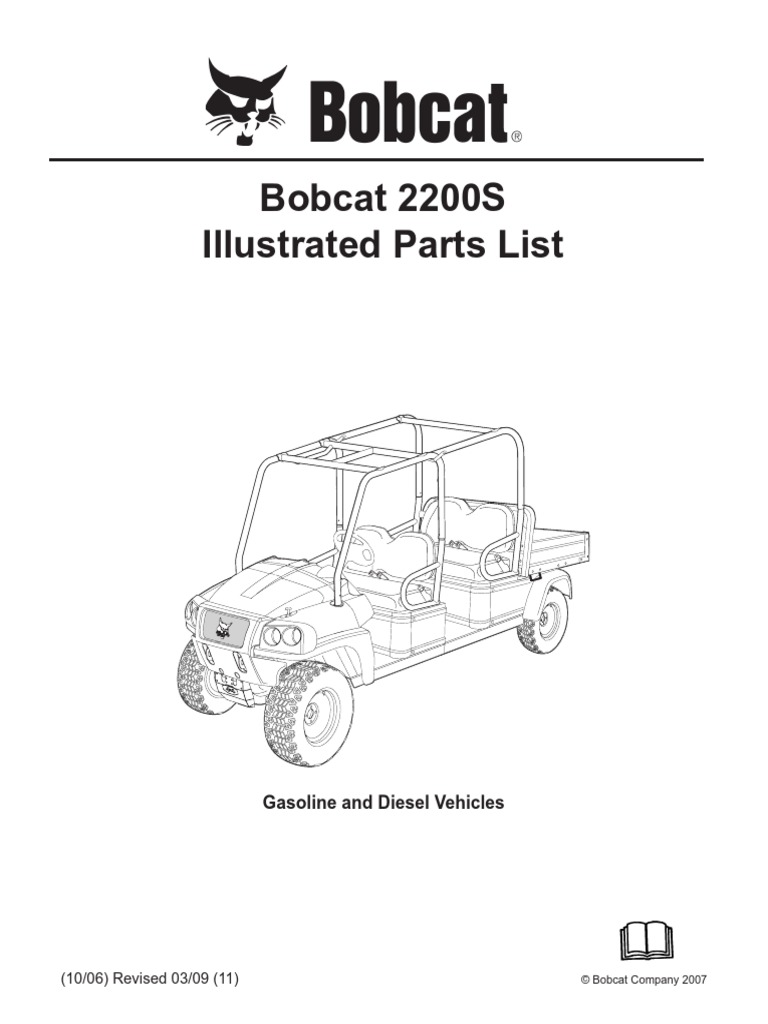 Bobcat®

Bobcat 2200S
Illustrated Parts List

Gasoline and Diesel Vehicles

(10/06) Revised 03/09 (11)

© Bobcat Company 2007